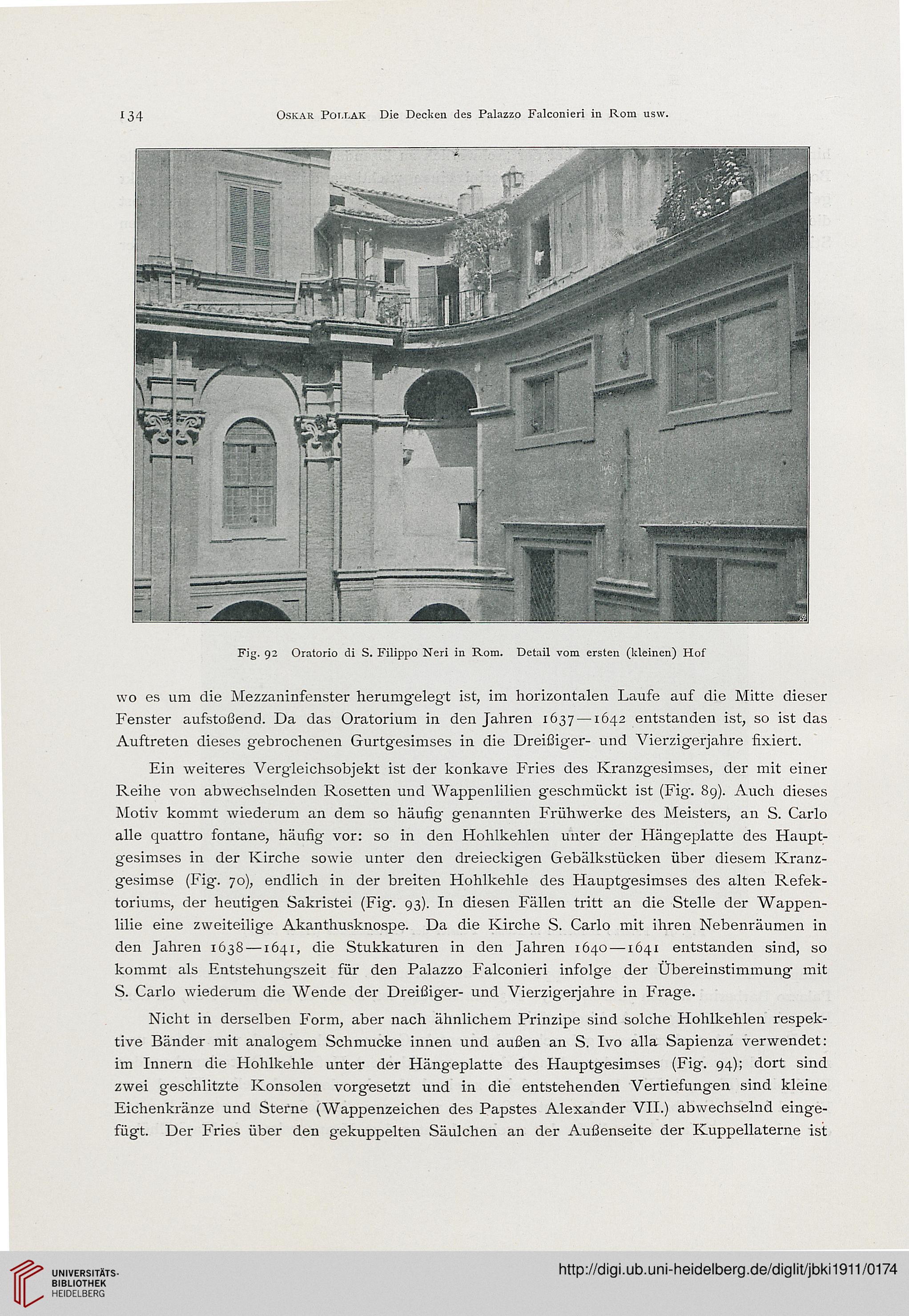 134 Oskar Pollak Die Decken des Palazzo Falconieri in Rom usw.

Fig. 92 Oratorio di S. Filippo Neri in Rom. Detail vom ersten (kleinen) Hof

wo es um die Mezzaninfenster herumgelegt ist, im horizontalen Laufe auf die Mitte dieser Fenster aufstoßend. Da das Oratorium in den Jahren 1637—1642 entstanden ist, so ist das Auftreten dieses gebrochenen Gurtgesimses in die Dreißiger- und Vierzigerjahre fixiert.

Ein weiteres Vergleichsobjekt ist der konkave Fries des Kranzgesimses, der mit einer Reihe von abwechselnden Rosetten und Wappenlilien geschmückt ist (Fig. 89). Auch dieses Motiv kommt wiederum an dem so häufig genannten Frühwerke des Meisters, an S. Carlo alle quattro fontane, häufig vor: so in den Hohlkehlen unter der Hängeplatte des Hauptgesimses in der Kirche sowie unter den dreieckigen Gebälkstücken über diesem Kranzgesimse (Fig. 70), endlich in der breiten Hohlkehle des Hauptgesimses des alten Refektoriums, der heutigen Sakristei (Fig. 93). In diesen Fällen tritt an die Stelle der Wappenlilie eine zweiteilige Akanthusknospe. Da die Kirche S. Carlo mit ihren Nebenräumen in den Jahren 1638—1641, die Stukkaturen in den Jahren 1640—1641 entstanden sind, so kommt als Entstehungszeit für den Palazzo Falconieri infolge der Übereinstimmung mit S. Carlo wiederum die Wende der Dreißiger- und Vierzigerjahre in Frage.

Nicht in derselben Form, aber nach ähnlichem Prinzipe sind solche Hohlkehlen respektive Bänder mit analogem Schmucke innen und außen an S. Ivo alla Sapienza verwendet: im Innern die Hohlkehle unter der Hängeplatte des Hauptgesimses (Fig. 94); dort sind zwei geschlitzte Konsolen vorgesetzt und in die entstehenden Vertiefungen sind kleine Eichenkränze und Sterne (Wappenzeichen des Papstes Alexander VII.) abwechselnd eingefügt. Der Fries über den gekuppelten Säulchen an der Außenseite der Kuppellaterne ist

UNIVERSITÄTS-BIBLIOTHEK HEIDELBERG
http://digi.ub.uni-heidelberg.de/diglit/jbki1911/0174